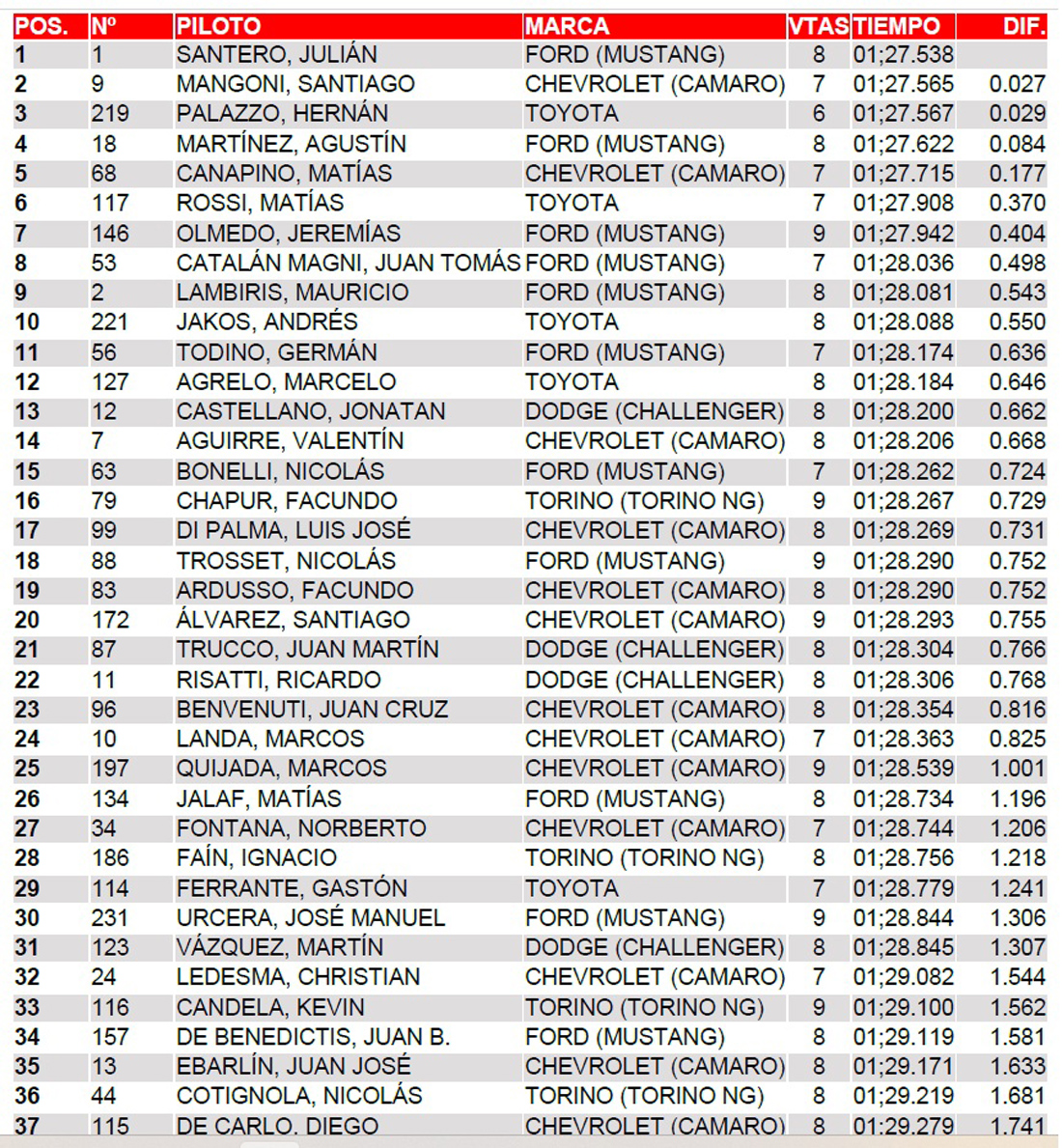 | POS. | Nº | PILOTO | MARCA | VTAS | TIEMPO | DIF. |
|---|---|---|---|---|---|---|
| 1 | 1 | SANTERO, JULIÁN | FORD (MUSTANG) | 8 | 01;27.538 | |
| 2 | 9 | MANGONI, SANTIAGO | CHEVROLET (CAMARO) | 7 | 01;27.565 | 0.027 |
| 3 | 219 | PALAZZO, HERNÁN | TOYOTA | 6 | 01;27.567 | 0.029 |
| 4 | 18 | MARTÍNEZ, AGUSTÍN | FORD (MUSTANG) | 8 | 01;27.622 | 0.084 |
| 5 | 68 | CANAPINO, MATÍAS | CHEVROLET (CAMARO) | 7 | 01;27.715 | 0.177 |
| 6 | 117 | ROSSI, MATÍAS | TOYOTA | 7 | 01;27.908 | 0.370 |
| 7 | 146 | OLMEDO, JEREMÍAS | FORD (MUSTANG) | 9 | 01;27.942 | 0.404 |
| 8 | 53 | CATALÁN MAGNI, JUAN TOMÁS | FORD (MUSTANG) | 7 | 01;28.036 | 0.498 |
| 9 | 2 | LAMBIRIS, MAURICIO | FORD (MUSTANG) | 8 | 01;28.081 | 0.543 |
| 10 | 221 | JAKOS, ANDRÉS | TOYOTA | 8 | 01;28.088 | 0.550 |
| 11 | 56 | TODINO, GERMÁN | FORD (MUSTANG) | 7 | 01;28.174 | 0.636 |
| 12 | 127 | AGRELO, MARCELO | TOYOTA | 8 | 01;28.184 | 0.646 |
| 13 | 12 | CASTELLANO, JONATAN | DODGE (CHALLENGER) | 8 | 01;28.200 | 0.662 |
| 14 | 7 | AGUIRRE, VALENTÍN | CHEVROLET (CAMARO) | 8 | 01;28.206 | 0.668 |
| 15 | 63 | BONELLI, NICOLÁS | FORD (MUSTANG) | 7 | 01;28.262 | 0.724 |
| 16 | 79 | CHAPUR, FACUNDO | TORINO (TORINO NG) | 9 | 01;28.267 | 0.729 |
| 17 | 99 | DI PALMA, LUIS JOSÉ | CHEVROLET (CAMARO) | 8 | 01;28.269 | 0.731 |
| 18 | 88 | TROSSET, NICOLÁS | FORD (MUSTANG) | 9 | 01;28.290 | 0.752 |
| 19 | 83 | ARDUSSO, FACUNDO | CHEVROLET (CAMARO) | 8 | 01;28.290 | 0.752 |
| 20 | 172 | ÁLVAREZ, SANTIAGO | CHEVROLET (CAMARO) | 9 | 01;28.293 | 0.755 |
| 21 | 87 | TRUCCO, JUAN MARTÍN | DODGE (CHALLENGER) | 8 | 01;28.304 | 0.766 |
| 22 | 11 | RISATTI, RICARDO | DODGE (CHALLENGER) | 8 | 01;28.306 | 0.768 |
| 23 | 96 | BENVENUTI, JUAN CRUZ | CHEVROLET (CAMARO) | 8 | 01;28.354 | 0.816 |
| 24 | 10 | LANDA, MARCOS | CHEVROLET (CAMARO) | 7 | 01;28.363 | 0.825 |
| 25 | 197 | QUIJADA, MARCOS | CHEVROLET (CAMARO) | 9 | 01;28.539 | 1.001 |
| 26 | 134 | JALAF, MATÍAS | FORD (MUSTANG) | 8 | 01;28.734 | 1.196 |
| 27 | 34 | FONTANA, NORBERTO | CHEVROLET (CAMARO) | 7 | 01;28.744 | 1.206 |
| 28 | 186 | FAÍN, IGNACIO | TORINO (TORINO NG) | 8 | 01;28.756 | 1.218 |
| 29 | 114 | FERRANTE, GASTÓN | TOYOTA | 7 | 01;28.779 | 1.241 |
| 30 | 231 | URCERA, JOSÉ MANUEL | FORD (MUSTANG) | 9 | 01;28.844 | 1.306 |
| 31 | 123 | VÁZQUEZ, MARTÍN | DODGE (CHALLENGER) | 8 | 01;28.845 | 1.307 |
| 32 | 24 | LEDESMA, CHRISTIAN | CHEVROLET (CAMARO) | 7 | 01;29.082 | 1.544 |
| 33 | 116 | CANDELA, KEVIN | TORINO (TORINO NG) | 9 | 01;29.100 | 1.562 |
| 34 | 157 | DE BENEDICTIS, JUAN B. | FORD (MUSTANG) | 8 | 01;29.119 | 1.581 |
| 35 | 13 | EBARLÍN, JUAN JOSÉ | CHEVROLET (CAMARO) | 8 | 01;29.171 | 1.633 |
| 36 | 44 | COTIGNOLA, NICOLÁS | TORINO (TORINO NG) | 8 | 01;29.219 | 1.681 |
| 37 | 115 | DE CARLO, DIEGO | CHEVROLET (CAMARO) | 8 | 01;29.279 | 1.741 |